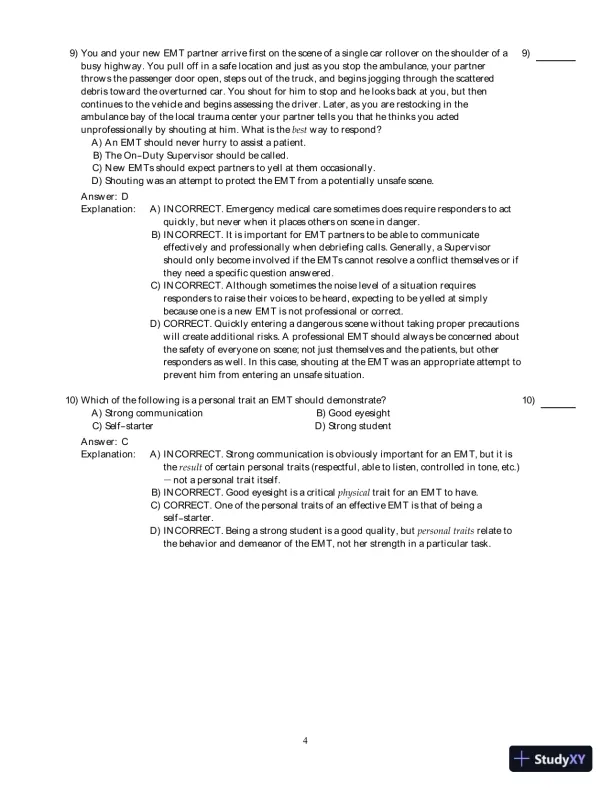 9) You and your new EMT partner arrive first on the scene of a single car rollover on the shoulder of a busy highway. You pull off in a safe location and just as you stop the ambulance, your partner throws the passenger door open, steps out of the truck, and begins jogging through the scattered debris toward the overturned car. You shout for him to stop and he looks back at you, but then continues to the vehicle and begins assessing the driver. Later, as you are restocking in the ambulance bay of the local trauma center your partner tells you that he thinks you acted unprofessionally by shouting at him. What is the best way to respond?

9) ______

A) An EMT should never hurry to assist a patient.
B) The On-Duty Supervisor should be called.
C) New EMTs should expect partners to yell at them occasionally.
D) Shouting was an attempt to protect the EMT from a potentially unsafe scene.

Answer: D
Explanation: A) INCORRECT. Emergency medical care sometimes does require responders to act quickly, but never when it places others on scene in danger.
B) INCORRECT. It is important for EMT partners to be able to communicate effectively and professionally when debriefing calls. Generally, a Supervisor should only become involved if the EMTs cannot resolve a conflict themselves or if they need a specific question answered.
C) INCORRECT. Although sometimes the noise level of a situation requires responders to raise their voices to be heard, expecting to be yelled at simply because one is a new EMT is not professional or correct.
D) CORRECT. Quickly entering a dangerous scene without taking proper precautions will create additional risks. A professional EMT should always be concerned about the safety of everyone on scene; not just themselves and the patients, but other responders as well. In this case, shouting at the EMT was an appropriate attempt to prevent him from entering an unsafe situation.

10) Which of the following is a personal trait an EMT should demonstrate?

10) ______

A) Strong communication
B) Good eyesight
C) Self-starter
D) Strong student

Answer: C
Explanation: A) INCORRECT. Strong communication is obviously important for an EMT, but it is the result of certain personal traits (respectful, able to listen, controlled in tone, etc.) — not a personal trait itself.
B) INCORRECT. Good eyesight is a critical physical trait for an EMT to have.
C) CORRECT. One of the personal traits of an effective EMT is that of being a self-starter.
D) INCORRECT. Being a strong student is a good quality, but personal traits relate to the behavior and demeanor of the EMT, not her strength in a particular task.

4

StudyXY